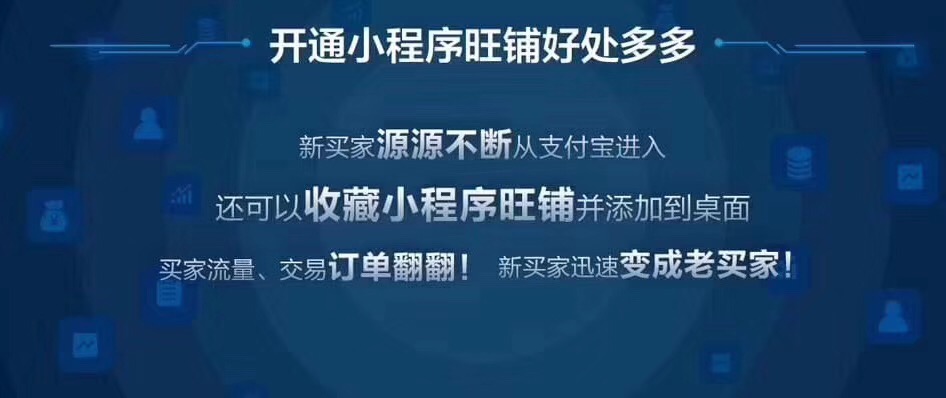 开通小程序旺铺好处多多

新买家源源不断从支付宝进入

还可以收藏小程序旺铺并添加到桌面

买家流量、交易订单翻翻！ 新买家迅速变成老买家！